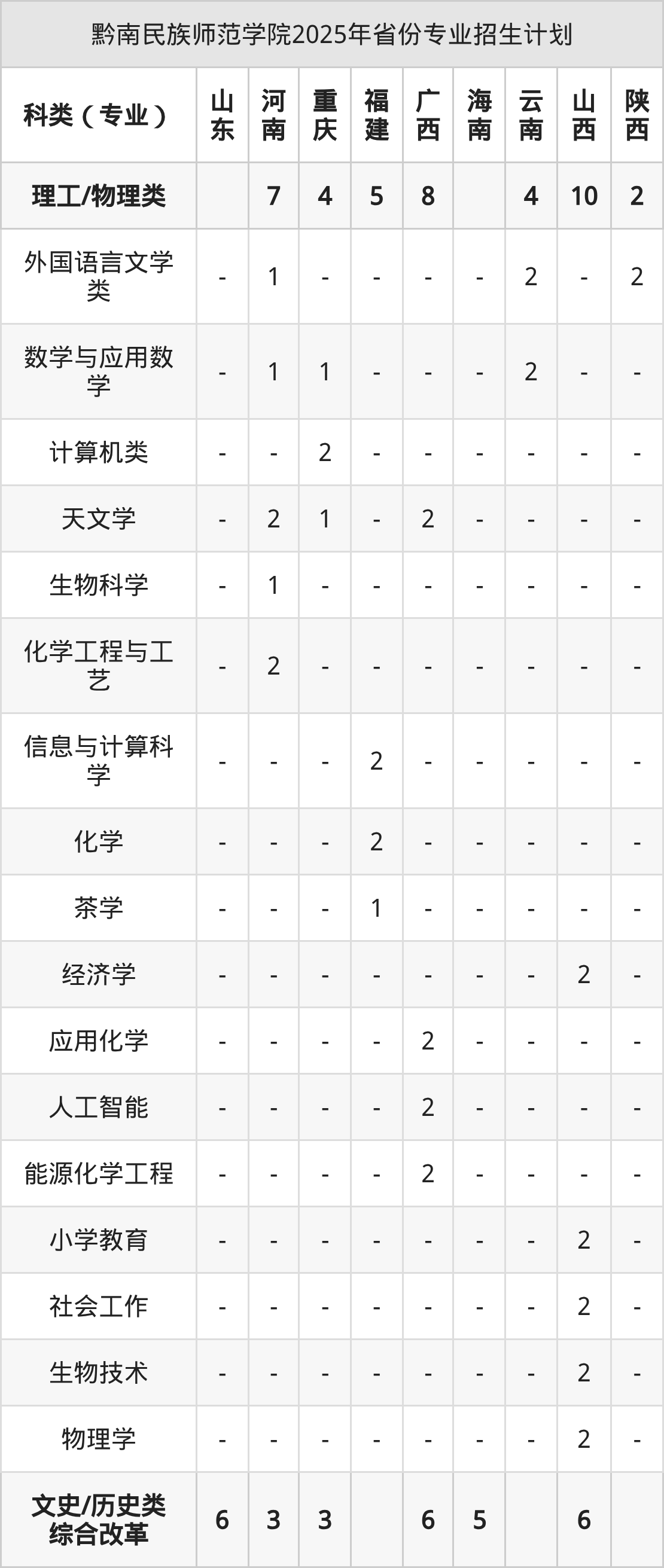 黔南民族师范学院2025年省份专业招生计划

| 科类（专业） | 山东 | 河南 | 重庆 | 福建 | 广西 | 海南 | 云南 | 山西 | 陕西 |
|---|---|---|---|---|---|---|---|---|---|
| 理工/物理类 |  | 7 | 4 | 5 | 8 |  | 4 | 10 | 2 |
| 外国语言文学类 | - | 1 | - | - | - | - | 2 | - | 2 |
| 数学与应用数学 | - | 1 | 1 | - | - | - | 2 | - | - |
| 计算机类 | - | - | 2 | - | - | - | - | - | - |
| 天文学 | - | 2 | 1 | - | 2 | - | - | - | - |
| 生物科学 | - | 1 | - | - | - | - | - | - | - |
| 化学工程与工艺 | - | 2 | - | - | - | - | - | - | - |
| 信息与计算科学 | - | - | - | 2 | - | - | - | - | - |
| 化学 | - | - | - | 2 | - | - | - | - | - |
| 茶学 | - | - | - | 1 | - | - | - | - | - |
| 经济学 | - | - | - | - | - | - | - | 2 | - |
| 应用化学 | - | - | - | - | 2 | - | - | - | - |
| 人工智能 | - | - | - | - | 2 | - | - | - | - |
| 能源化学工程 | - | - | - | - | 2 | - | - | - | - |
| 小学教育 | - | - | - | - | - | - | - | 2 | - |
| 社会工作 | - | - | - | - | - | - | - | 2 | - |
| 生物技术 | - | - | - | - | - | - | - | 2 | - |
| 物理学 | - | - | - | - | - | - | - | 2 | - |
| 文史/历史类综合改革 | 6 | 3 | 3 |  | 6 | 5 |  | 6 |  |